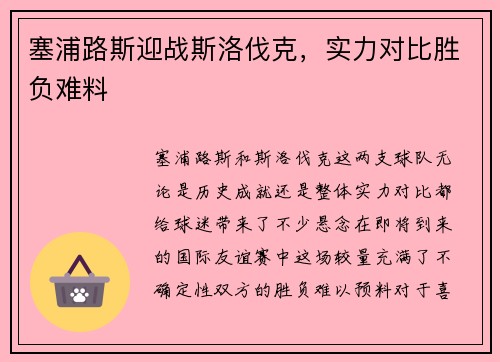 塞浦路斯迎战斯洛伐克，实力对比胜负难料

塞浦路斯和斯洛伐克这两支球队无论是历史成就还是整体实力对比都给球迷带来了不少悬念在即将到来的国际友谊赛中这场较量充满了不确定性双方的胜负难以预料对于喜